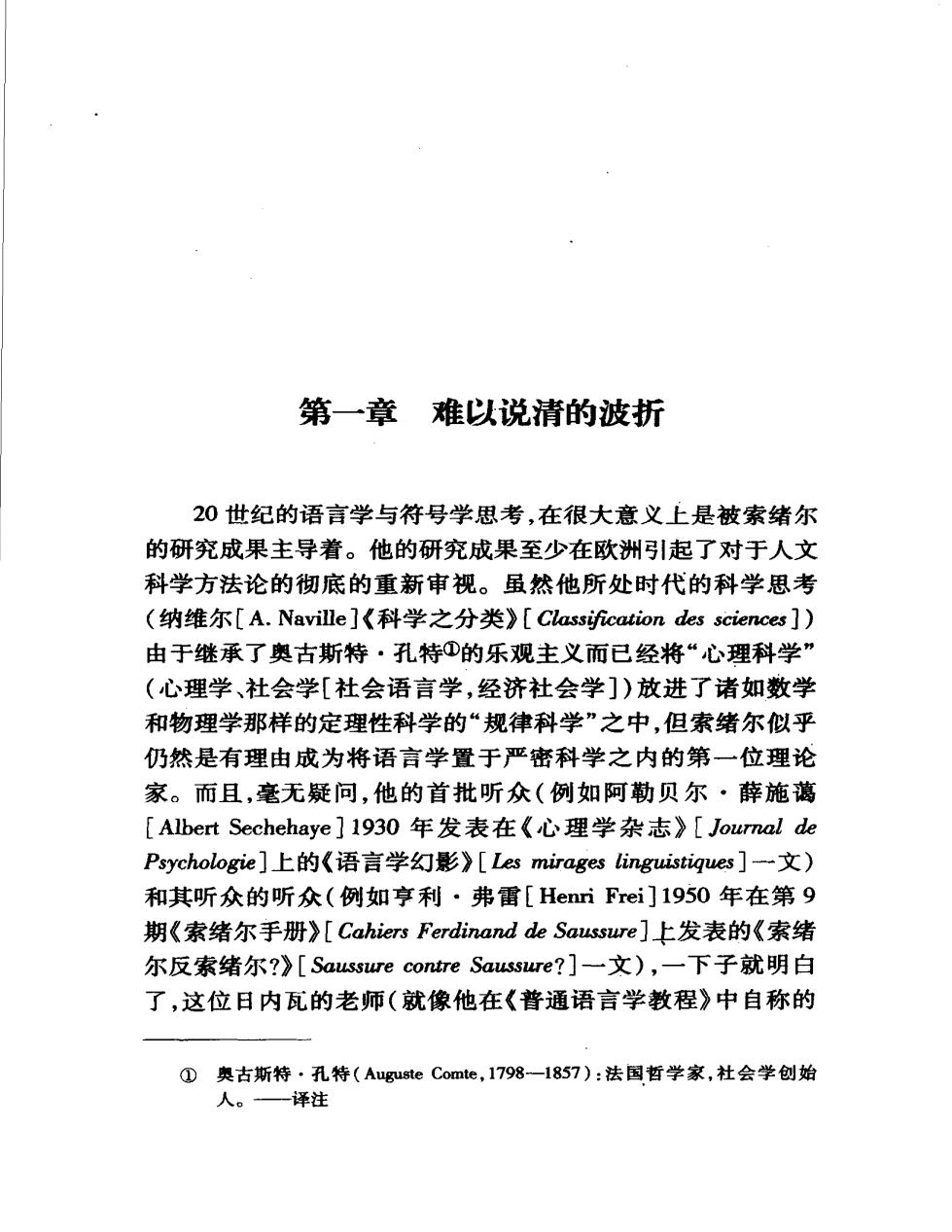 第一章　难以说清的波折

20 世纪的语言学与符号学思考，在很大意义上是被索绪尔的研究成果主导着。他的研究成果至少在欧洲引起了对于人文科学方法论的彻底的重新审视。虽然他所处时代的科学思考（纳维尔[A. Naville]《科学之分类》[Classification des sciences]）由于继承了奥古斯特·孔特①的乐观主义而已经将“心理科学”（心理学、社会学[社会语言学，经济社会学]）放进了诸如数学和物理学那样的定理性科学的“规律科学”之中，但索绪尔似乎仍然是有理由成为将语言学置于严密科学之内的第一位理论家。而且，毫无疑问，他的首批听众（例如阿勒贝尔·薛施蔼[Albert Sechehaye]1930 年发表在《心理学杂志》[Journal de Psychologie]上的《语言学幻影》[Les mirages linguistiques]一文）和其听众的听众（例如亨利·弗雷[Henri Frei]1950 年在第 9 期《索绪尔手册》[Cahiers Ferdinand de Saussure]上发表的《索绪尔反索绪尔？》[Saussure contre Saussure?]一文），一下子就明白了，这位日内瓦的老师（就像他在《普通语言学教程》中自称的

① 奥古斯特·孔特（Auguste Comte，1798—1857）：法国哲学家，社会学创始人。——译注